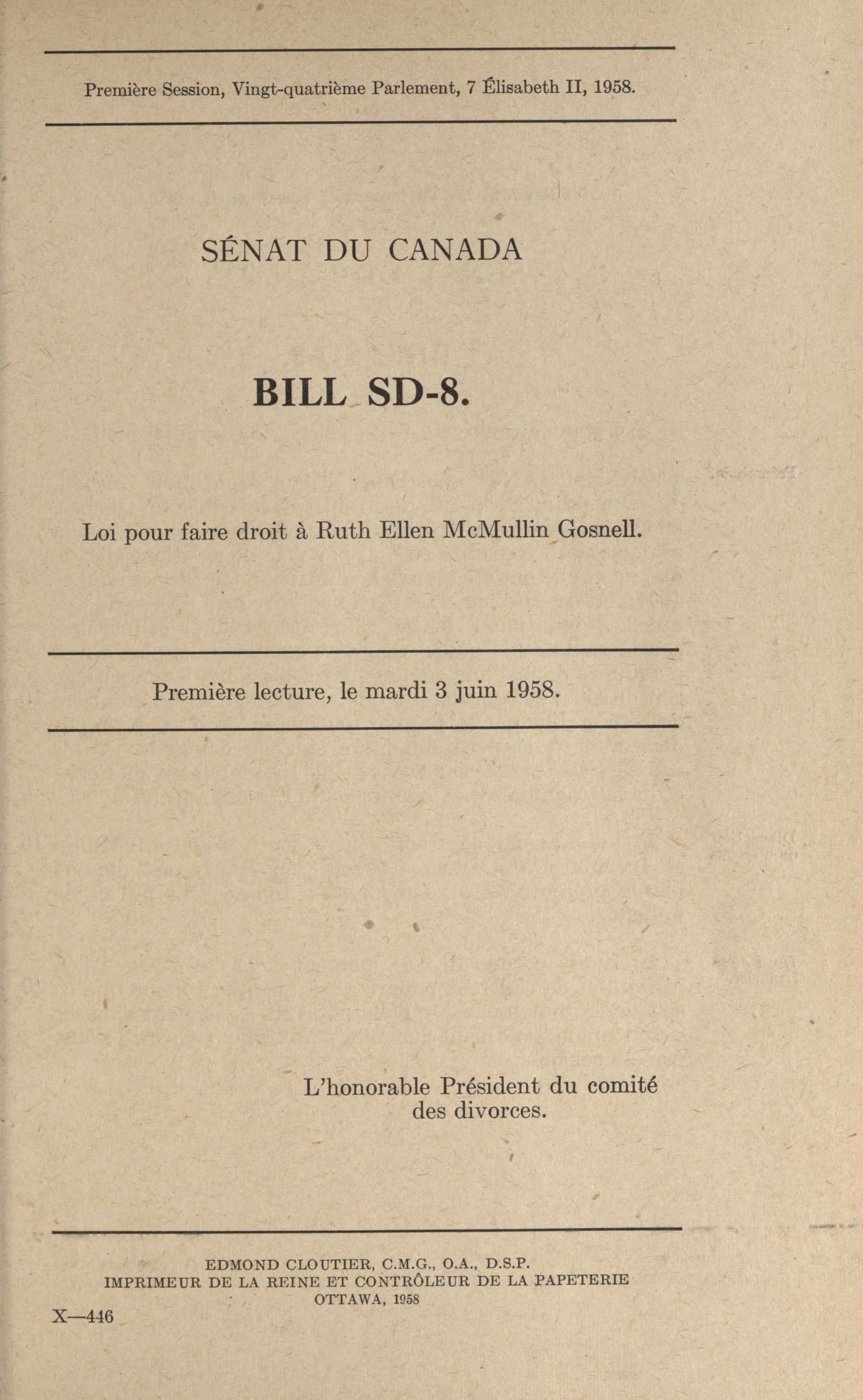 Première Session, Vingt-quatrième Parlement, 7 Élisabeth II, 1958.

SÉNAT DU CANADA

BILL SD-8.

Loi pour faire droit à Ruth Ellen McMullin Gosnell.

Première lecture, le mardi 3 juin 1958.

L'honorable Président du comité des divorces.

EDMOND CLOUTIER, C.M.G., O.A., D.S.P.
IMPRIMEUR DE LA REINE ET CONTRÔLEUR DE LA PAPETERIE
OTTAWA, 1958

X—446